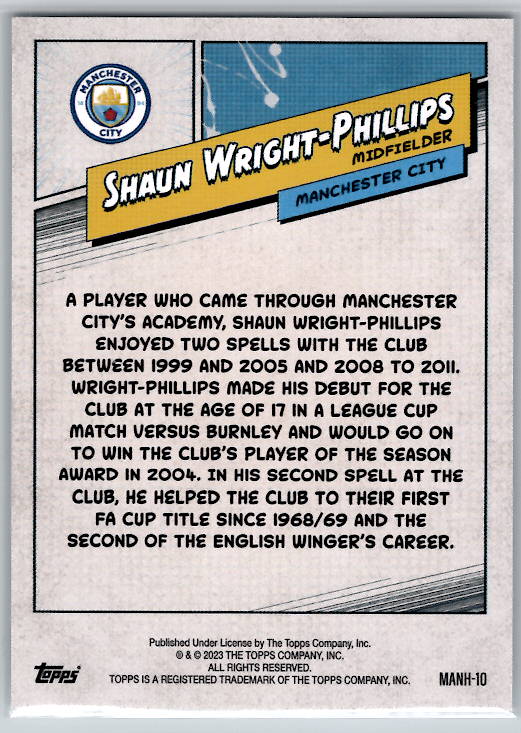 MANCHESTER CITY 18 94

SHAUN WRIGHT-PHILLIPS
MIDFIELDER
MANCHESTER CITY

A PLAYER WHO CAME THROUGH MANCHESTER CITY'S ACADEMY, SHAUN WRIGHT-PHILLIPS ENJOYED TWO SPELLS WITH THE CLUB BETWEEN 1999 AND 2005 AND 2008 TO 2011. WRIGHT-PHILLIPS MADE HIS DEBUT FOR THE CLUB AT THE AGE OF 17 IN A LEAGUE CUP MATCH VERSUS BURNLEY AND WOULD GO ON TO WIN THE CLUB'S PLAYER OF THE SEASON AWARD IN 2004. IN HIS SECOND SPELL AT THE CLUB, HE HELPED THE CLUB TO THEIR FIRST FA CUP TITLE SINCE 1968/69 AND THE SECOND OF THE ENGLISH WINGER'S CAREER.

Published Under License by The Topps Company, Inc.
® & © 2023 THE TOPPS COMPANY, INC.
ALL RIGHTS RESERVED.
TOPPS IS A REGISTERED TRADEMARK OF THE TOPPS COMPANY, INC.

topps

MANH-10